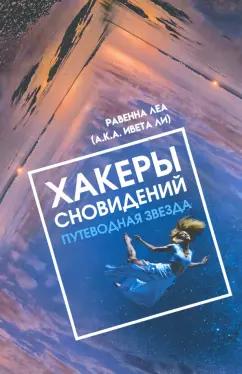 РАВЕННА ЛЕА
(А.К.А. ИВЕТА ЛИ)

ХАКЕРЫ
СНОВИДЕНИЙ
ПУТЕВОДНАЯ ЗВЕЗДА